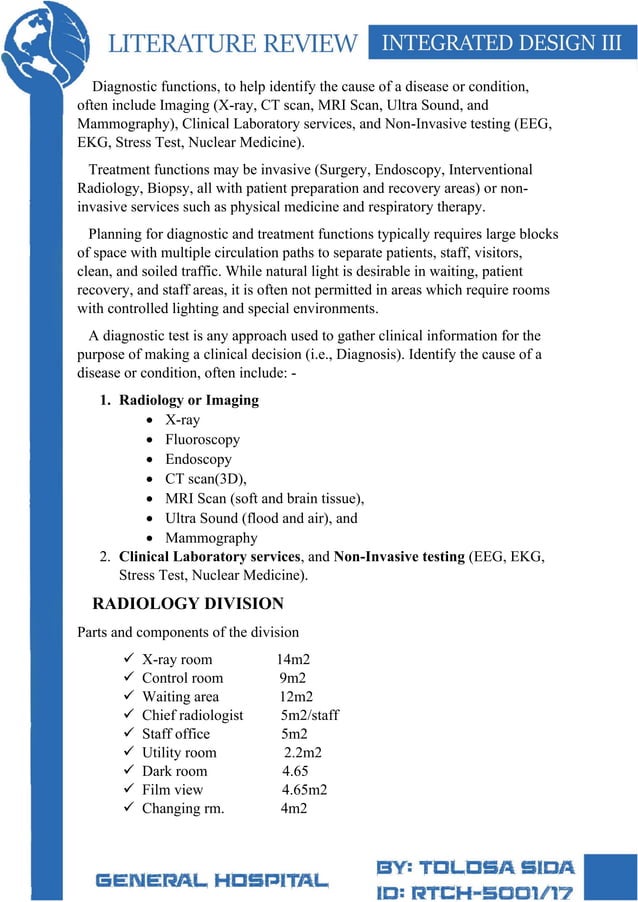 LITERATURE REVIEW INTEGRATED DESIGN III

Diagnostic functions, to help identify the cause of a disease or condition, often include Imaging (X-ray, CT scan, MRI Scan, Ultra Sound, and Mammography), Clinical Laboratory services, and Non-Invasive testing (EEG, EKG, Stress Test, Nuclear Medicine).

Treatment functions may be invasive (Surgery, Endoscopy, Interventional Radiology, Biopsy, all with patient preparation and recovery areas) or non-invasive services such as physical medicine and respiratory therapy.

Planning for diagnostic and treatment functions typically requires large blocks of space with multiple circulation paths to separate patients, staff, visitors, clean, and soiled traffic. While natural light is desirable in waiting, patient recovery, and staff areas, it is often not permitted in areas which require rooms with controlled lighting and special environments.

A diagnostic test is any approach used to gather clinical information for the purpose of making a clinical decision (i.e., Diagnosis). Identify the cause of a disease or condition, often include: -

1. Radiology or Imaging
• X-ray
• Fluoroscopy
• Endoscopy
• CT scan(3D),
• MRI Scan (soft and brain tissue),
• Ultra Sound (flood and air), and
• Mammography
2. Clinical Laboratory services, and Non-Invasive testing (EEG, EKG, Stress Test, Nuclear Medicine).

RADIOLOGY DIVISION

Parts and components of the division

✓ X-ray room 14m2
✓ Control room 9m2
✓ Waiting area 12m2
✓ Chief radiologist 5m2/staff
✓ Staff office 5m2
✓ Utility room 2.2m2
✓ Dark room 4.65
✓ Film view 4.65m2
✓ Changing rm. 4m2

GENERAL HOSPITAL

BY: TOLOSA SIDA
ID: RTCH-5001/17